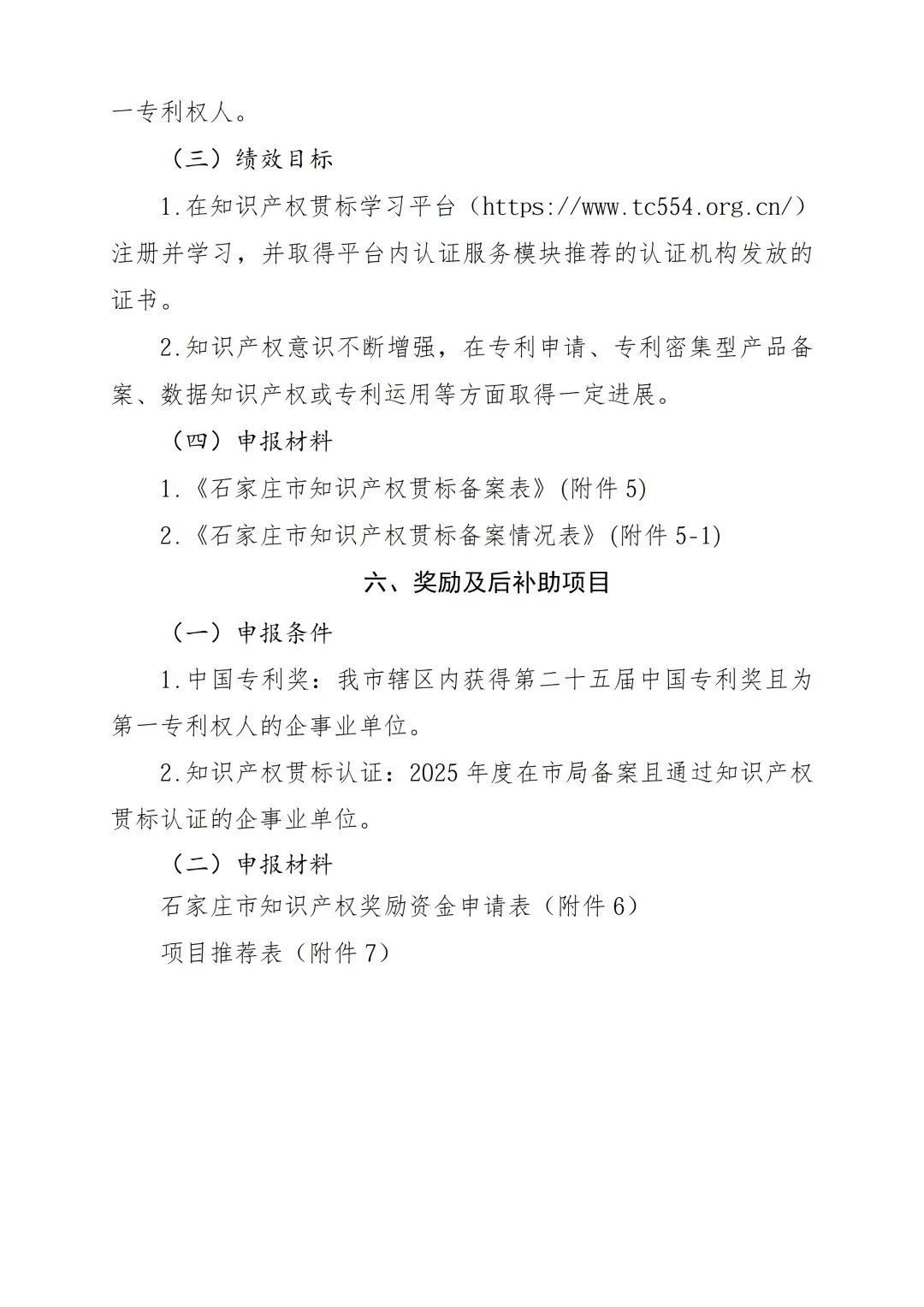 一专利权人。

（三）绩效目标

1.在知识产权贯标学习平台（https://www.tc554.org.cn/）注册并学习，并取得平台内认证服务模块推荐的认证机构发放的证书。

2.知识产权意识不断增强，在专利申请、专利密集型产品备案、数据知识产权或专利运用等方面取得一定进展。

（四）申报材料

1.《石家庄市知识产权贯标备案表》(附件 5)

2.《石家庄市知识产权贯标备案情况表》(附件 5-1)

六、奖励及后补助项目

（一）申报条件

1.中国专利奖：我市辖区内获得第二十五届中国专利奖且为第一专利权人的企事业单位。

2.知识产权贯标认证：2025 年度在市局备案且通过知识产权贯标认证的企事业单位。

（二）申报材料

石家庄市知识产权奖励资金申请表（附件 6）

项目推荐表（附件 7）